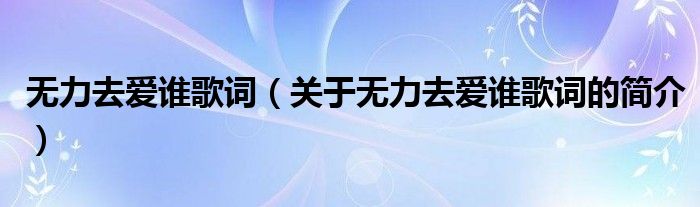 无力去爱谁歌词（关于无力去爱谁歌词的简介）